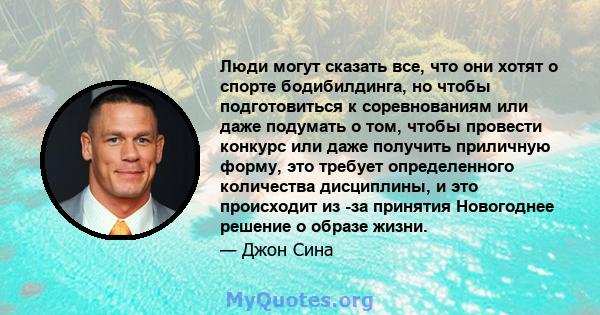 Люди могут сказать все, что они хотят о спорте бодибилдинга, но чтобы подготовиться к соревнованиям или даже подумать о том, чтобы провести конкурс или даже получить приличную форму, это требует определенного количества дисциплины, и это происходит из -за принятия Новогоднее решение о образе жизни.
— Джон Сина

MyQuotes.org